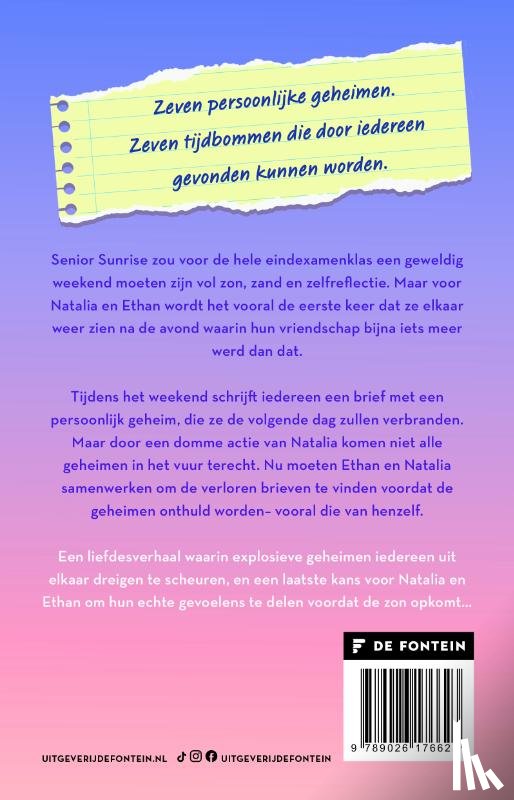 Zeven persoonlijke geheimen. Zeven tijdbommen die door iedereen gevonden kunnen worden.

Senior Sunrise zou voor de hele eindexamenklas een geweldig weekend moeten zijn vol zon, zand en zelfreflectie. Maar voor Natalia en Ethan wordt het vooral de eerste keer dat ze elkaar weer zien na de avond waarin hun vriendschap bijna iets meer werd dan dat.

Tijdens het weekend schrijft iedereen een brief met een persoonlijk geheim, die ze de volgende dag zullen verbranden. Maar door een domme actie van Natalia komen niet alle geheimen in het vuur terecht. Nu moeten Ethan en Natalia samenwerken om de verloren brieven te vinden voordat de geheimen onthuld worden– vooral die van henzelf.

Een liefdesverhaal waarin explosieve geheimen iedereen uit elkaar dreigen te scheuren, en een laatste kans voor Natalia en Ethan om hun echte gevoelens te delen voordat de zon opkomt...

DE FONTEIN

9 789026 17662

UITGEVERIJDEFONTEIN.NL UITGEVERIJDEFONTEIN